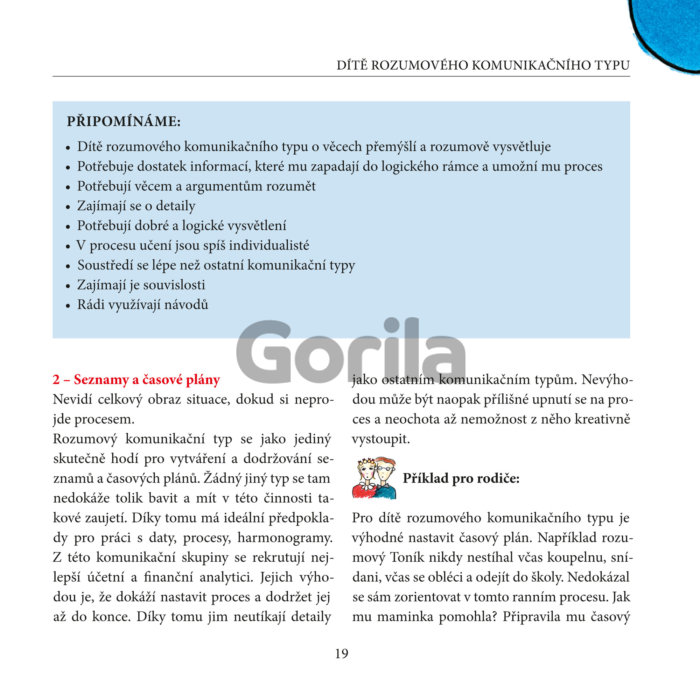 DÍTĚ ROZUMOVÉHO KOMUNIKAČNÍHO TYPU

PŘIPOMÍNÁME:
• Dítě rozumového komunikačního typu o věcech přemýšlí a rozumově vysvětluje
• Potřebuje dostatek informací, které mu zapadají do logického rámce a umožní mu proces
• Potřebují věcem a argumentům rozumět
• Zajímají se o detaily
• Potřebují dobré a logické vysvětlení
• V procesu učení jsou spíš individualisté
• Soustředí se lépe než ostatní komunikační typy
• Zajímají je souvislosti
• Rádi využívají návodů

Gorila

2 – Seznamy a časové plány
Nevidí celkový obraz situace, dokud si neprojde procesem.
Rozumový komunikační typ se jako jediný skutečně hodí pro vytváření a dodržování seznamů a časových plánů. Žádný jiný typ se tam nedokáže tolik bavit a mít v této činnosti takové zaujetí. Díky tomu má ideální předpoklady pro práci s daty, procesy, harmonogramy. Z této komunikační skupiny se rekrutují nejlepší účetní a finanční analytici. Jejich výhodou je, že dokáží nastavit proces a dodržet jej až do konce. Díky tomu jim neutíkají detaily jako ostatním komunikačním typům. Nevýhodou může být naopak přílišné upnutí se na proces a neochota až nemožnost z něho kreativně vystoupit.

Příklad pro rodiče:

Pro dítě rozumového komunikačního typu je výhodné nastavit časový plán. Například rozumový Toník nikdy nestíhal včas koupelnu, snídani, včas se obléci a odejít do školy. Nedokázal se sám zorientovat v tomto ranním procesu. Jak mu maminka pomohla? Připravila mu časový

19